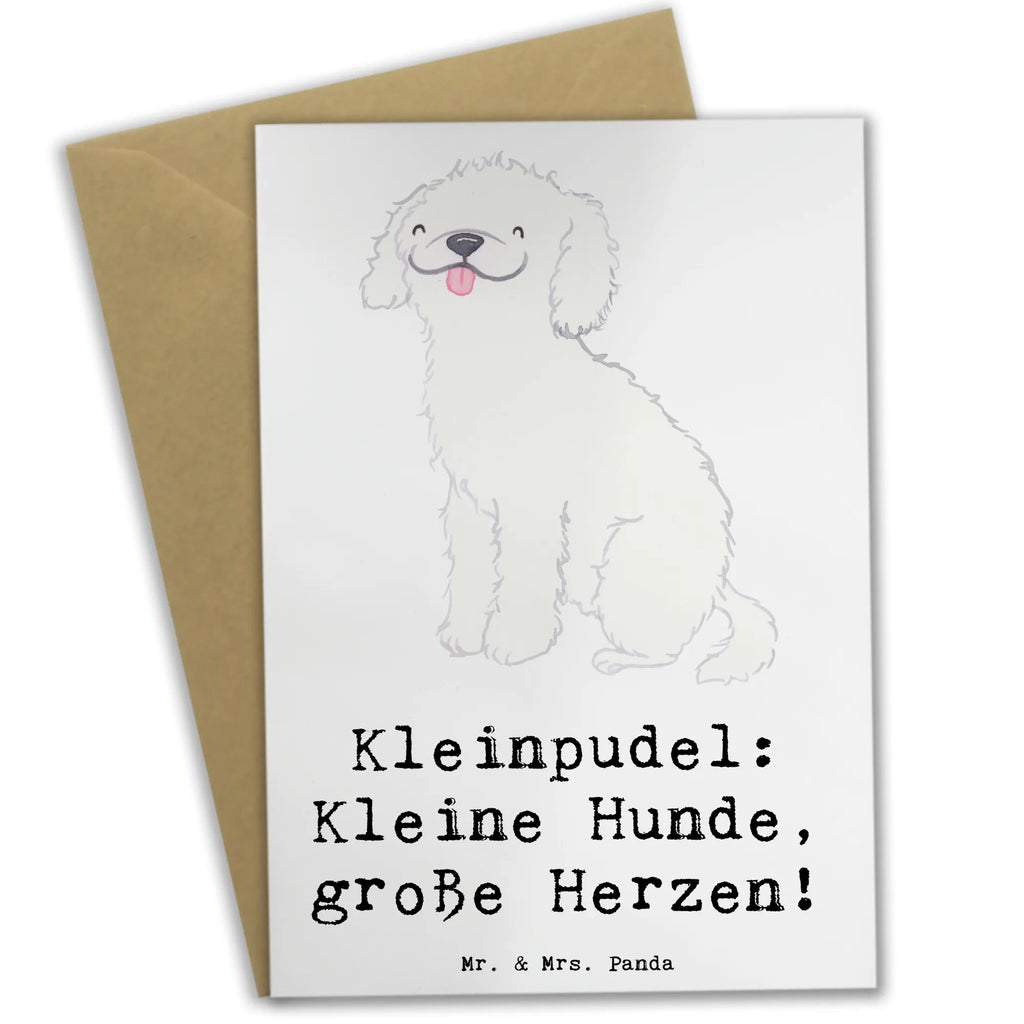 Kleinpudel:
Kleine Hunde,
große Herzen!

Mr. & Mrs. Panda